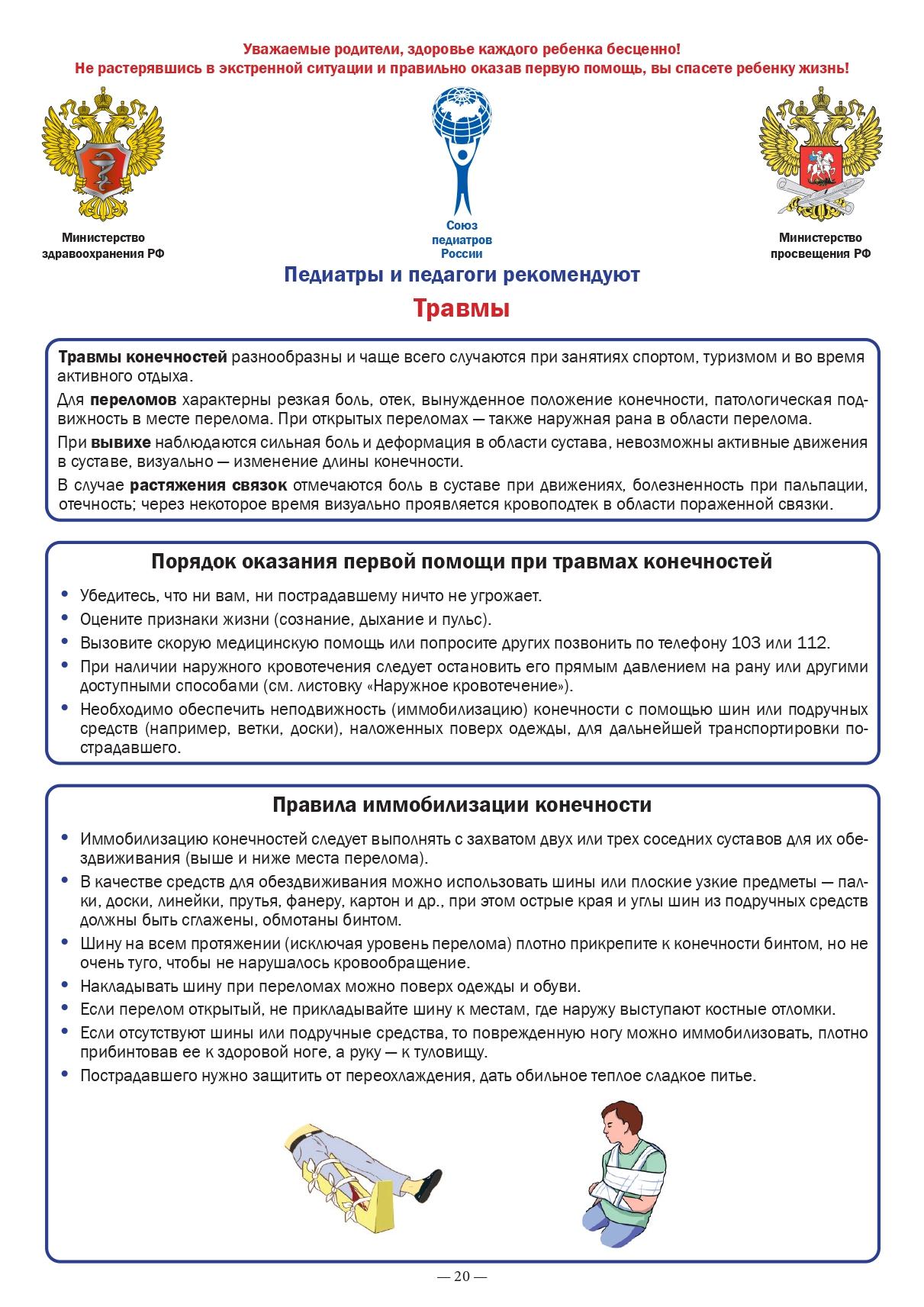 Уважаемые родители, здоровье каждого ребенка бесценно!
Не растерявшись в экстренной ситуации и правильно оказав первую помощь, вы спасете ребенку жизнь!

Министерство
здравоохранения РФ

Союз
педиатров
России

Министерство
просвещения РФ

Педиатры и педагоги рекомендуют

Травмы

Травмы конечностей разнообразны и чаще всего случаются при занятиях спортом, туризмом и во время активного отдыха.

Для переломов характерны резкая боль, отек, вынужденное положение конечности, патологическая подвижность в месте перелома. При открытых переломах — также наружная рана в области перелома.

При вывихе наблюдаются сильная боль и деформация в области сустава, невозможны активные движения в суставе, визуально — изменение длины конечности.

В случае растяжения связок отмечаются боль в суставе при движениях, болезненность при пальпации, отечность; через некоторое время визуально проявляется кровоподтек в области пораженной связки.

Порядок оказания первой помощи при травмах конечностей

• Убедитесь, что ни вам, ни пострадавшему ничто не угрожает.
• Оцените признаки жизни (сознание, дыхание и пульс).
• Вызовите скорую медицинскую помощь или попросите других позвонить по телефону 103 или 112.
• При наличии наружного кровотечения следует остановить его прямым давлением на рану или другими доступными способами (см. листовку «Наружное кровотечение»).
• Необходимо обеспечить неподвижность (иммобилизацию) конечности с помощью шин или подручных средств (например, ветки, доски), наложенных поверх одежды, для дальнейшей транспортировки пострадавшего.

Правила иммобилизации конечности

• Иммобилизацию конечностей следует выполнять с захватом двух или трех соседних суставов для их обездвиживания (выше и ниже места перелома).
• В качестве средств для обездвиживания можно использовать шины или плоские узкие предметы — палки, доски, линейки, прутья, фанеру, картон и др., при этом острые края и углы шин из подручных средств должны быть сглажены, обмотаны бинтом.
• Шину на всем протяжении (исключая уровень перелома) плотно прикрепите к конечности бинтом, но не очень туго, чтобы не нарушалось кровообращение.
• Накладывать шину при переломах можно поверх одежды и обуви.
• Если перелом открытый, не прикладывайте шину к местам, где наружу выступают костные отломки.
• Если отсутствуют шины или подручные средства, то поврежденную ногу можно иммобилизовать, плотно прибинтовав ее к здоровой ноге, а руку — к туловищу.
• Пострадавшего нужно защитить от переохлаждения, дать обильное теплое сладкое питье.

— 20 —